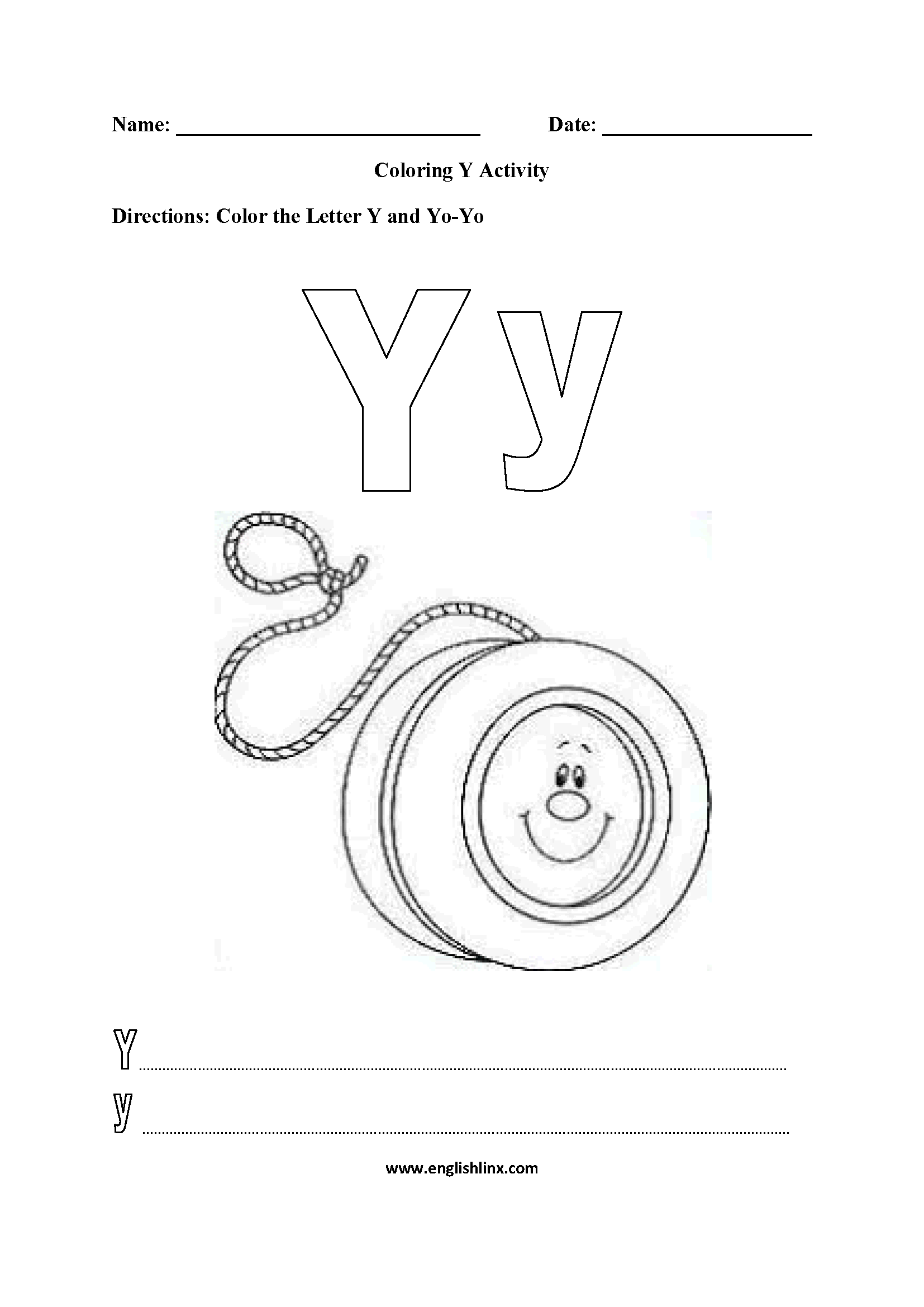 Name: ____ Date: ____

Coloring Y Activity

Directions: Color the Letter Y and Yo-Yo

Y y

Y ____
y ____

www.englishlinx.com